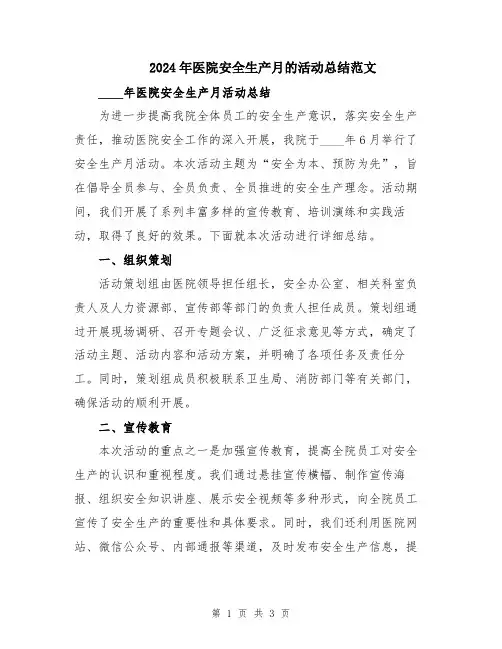 2024年医院安全生产月的活动总结范文

____年医院安全生产月活动总结

为进一步提高我院全体员工的安全生产意识，落实安全生产责任，推动医院安全工作的深入开展，我院于____年6月举行了安全生产月活动。本次活动主题为“安全为本、预防为先”，旨在倡导全员参与、全员负责、全员推进的安全生产理念。活动期间，我们开展了系列丰富多样的宣传教育、培训演练和实践活动，取得了良好的效果。下面就本次活动进行详细总结。

一、组织策划

活动策划组由医院领导担任组长，安全办公室、相关科室负责人及人力资源部、宣传部等部门的负责人担任成员。策划组通过开展现场调研、召开专题会议、广泛征求意见等方式，确定了活动主题、活动内容和活动方案，并明确了各项任务及责任分工。同时，策划组成员积极联系卫生局、消防部门等有关部门，确保活动的顺利开展。

二、宣传教育

本次活动的重点之一是加强宣传教育，提高全院员工对安全生产的认识和重视程度。我们通过悬挂宣传横幅、制作宣传海报、组织安全知识讲座、展示安全视频等多种形式，向全院员工宣传了安全生产的重要性和具体要求。同时，我们还利用医院网站、微信公众号、内部通报等渠道，及时发布安全生产信息，提

第 1 页 共 3 页